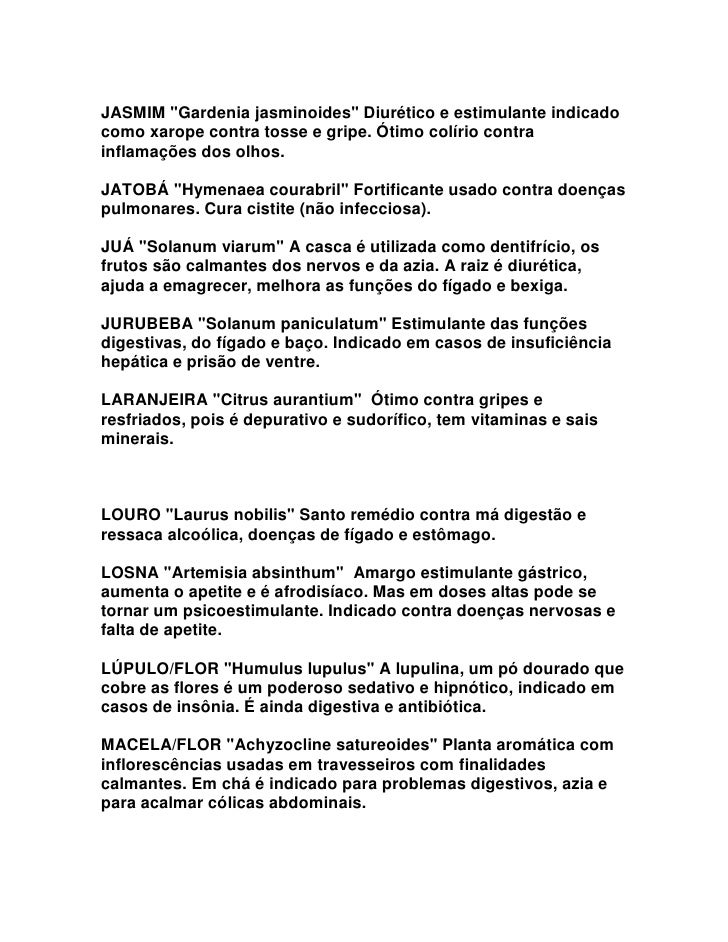 JASMIM "Gardenia jasminoides" Diurético e estimulante indicado como xarope contra tosse e gripe. Ótimo colírio contra inflamações dos olhos.

JATOBÁ "Hymenaea courabril" Fortificante usado contra doenças pulmonares. Cura cistite (não infecciosa).

JUÁ "Solanum viarum" A casca é utilizada como dentifrício, os frutos são calmantes dos nervos e da azia. A raiz é diurética, ajuda a emagrecer, melhora as funções do fígado e bexiga.

JURUBEBA "Solanum paniculatum" Estimulante das funções digestivas, do fígado e baço. Indicado em casos de insuficiência hepática e prisão de ventre.

LARANJEIRA "Citrus aurantium" Ótimo contra gripes e resfriados, pois é depurativo e sudorífico, tem vitaminas e sais minerais.

LOURO "Laurus nobilis" Santo remédio contra má digestão e ressaca alcoólica, doenças de fígado e estômago.

LOSNA "Artemisia absinthum" Amargo estimulante gástrico, aumenta o apetite e é afrodisíaco. Mas em doses altas pode se tornar um psicoestimulante. Indicado contra doenças nervosas e falta de apetite.

LÚPULO/FLOR "Humulus lupulus" A lupulina, um pó dourado que cobre as flores é um poderoso sedativo e hipnótico, indicado em casos de insônia. É ainda digestiva e antibiótica.

MACELA/FLOR "Achyzocline satureoides" Planta aromática com inflorescências usadas em travesseiros com finalidades calmantes. Em chá é indicado para problemas digestivos, azia e para acalmar cólicas abdominais.